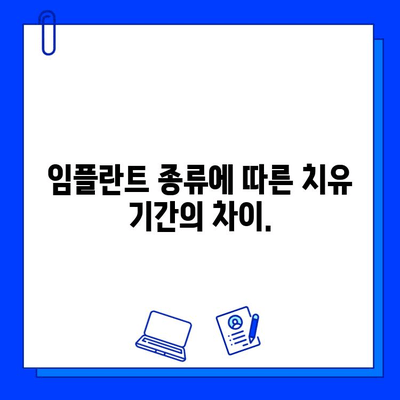 임플란트 종류에 따른 치유 기간의 차이.